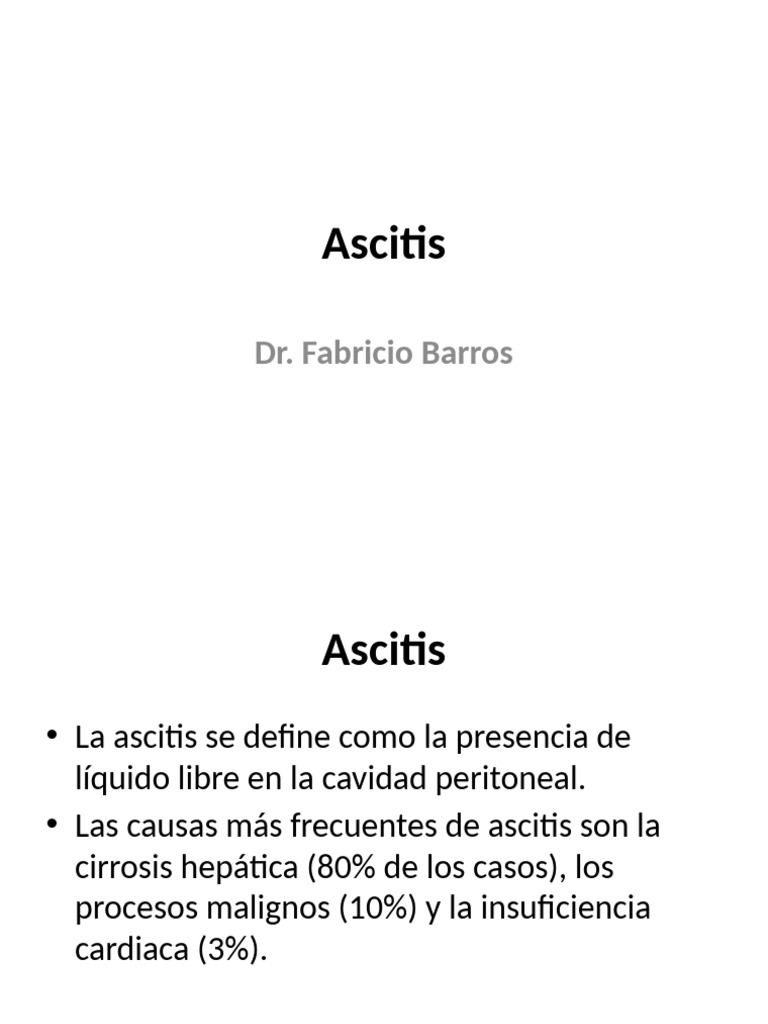 Ascitis

Dr. Fabricio Barros

Ascitis

• La ascitis se define como la presencia de líquido libre en la cavidad peritoneal.
• Las causas más frecuentes de ascitis son la cirrosis hepática (80% de los casos), los procesos malignos (10%) y la insuficiencia cardiaca (3%).